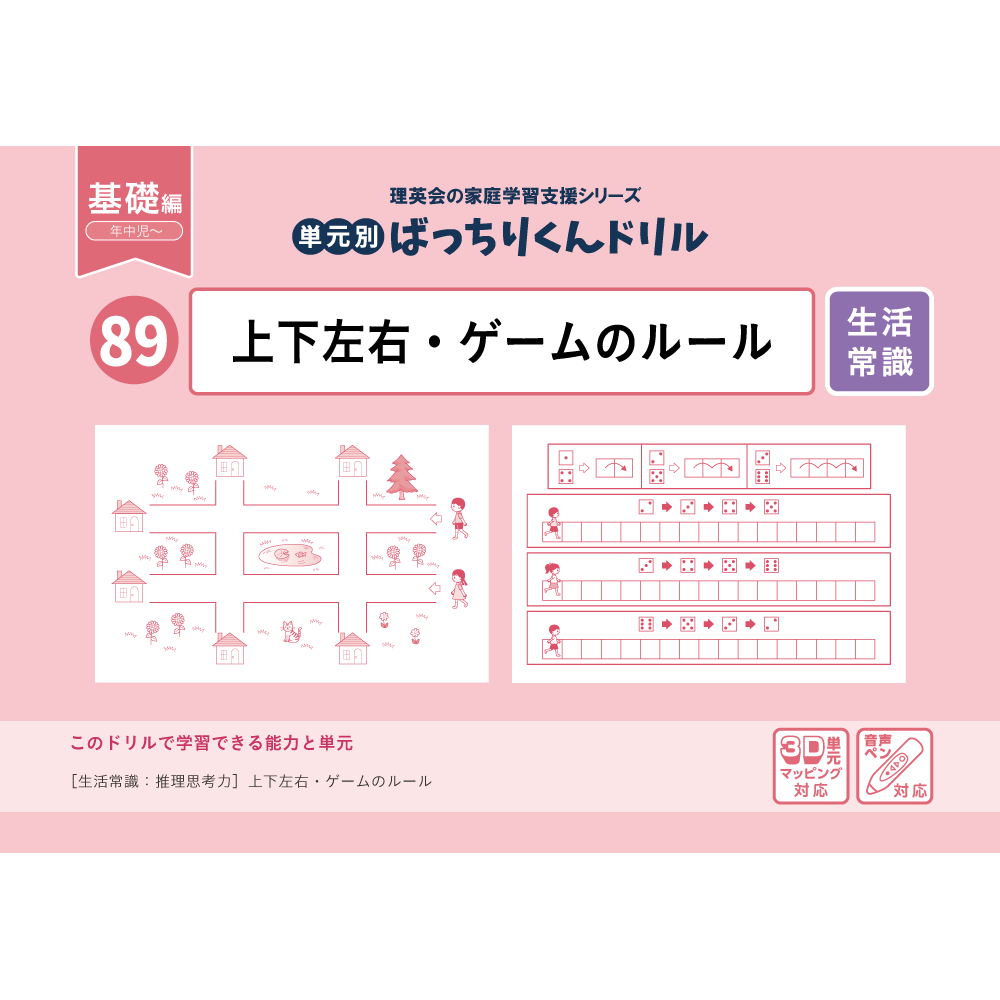 基礎編
年中児〜

理英会の家庭学習支援シリーズ
単元別 ばっちりくんドリル

89
上下左右・ゲームのルール
生活常識

このドリルで学習できる能力と単元
［生活常識：推理思考力］上下左右・ゲームのルール

3D単元マッピング対応
音声ペン対応